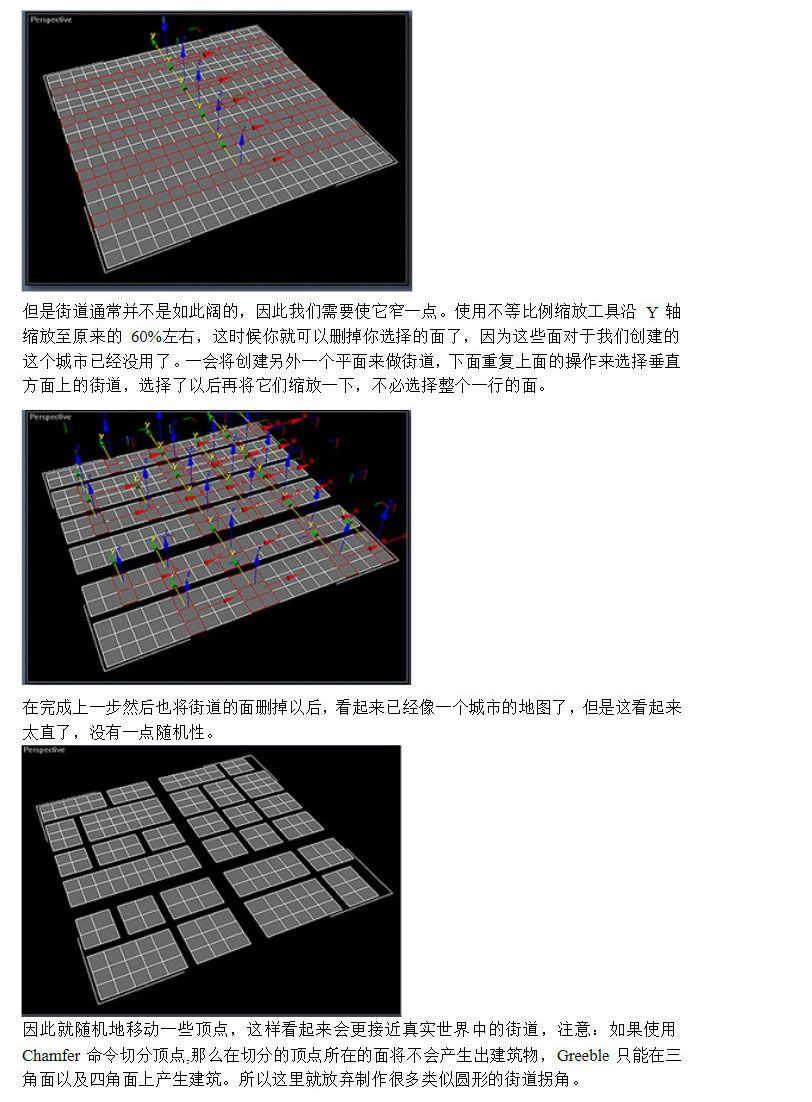 Perspective

但是街道通常并不是如此阔的，因此我们需要使它窄一点。使用不等比例缩放工具沿 Y 轴缩放至原来的 60%左右，这时候你就可以删掉你选择的面了，因为这些面对于我们创建的这个城市已经没用了。一会将创建另外一个平面来做街道，下面重复上面的操作来选择垂直方面上的街道，选择了以后再将它们缩放一下，不必选择整个一行的面。

Perspective

在完成上一步然后也将街道的面删掉以后，看起来已经像一个城市的地图了，但是这看起来太直了，没有一点随机性。

Perspective

因此就随机地移动一些顶点，这样看起来会更接近真实世界中的街道，注意：如果使用 Chamfer 命令切分顶点,那么在切分的顶点所在的面将不会产生出建筑物，Greeble 只能在三角面以及四角面上产生建筑。所以这里就放弃制作很多类似圆形的街道拐角。